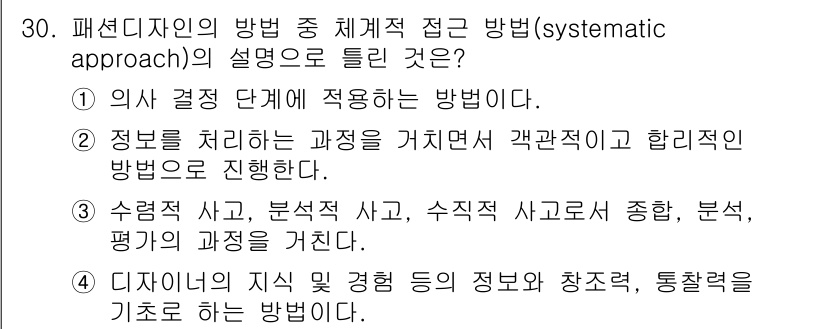 30. 패션디자인의 방법 중 체계적 접근 방법(systematic approach)의 설명으로 틀린 것은?

① 의사 결정 단계에 적용하는 방법이다.

② 정보를 처리하는 과정을 거치면서 객관적이고 합리적인 방법으로 진행한다.

③ 수렴적 사고, 분석적 사고, 수직적 사고로서 종합, 분석, 평가의 과정을 거친다.

④ 디자이너의 지식 및 경험 등의 정보와 창조력, 통찰력을 기초로 하는 방법이다.